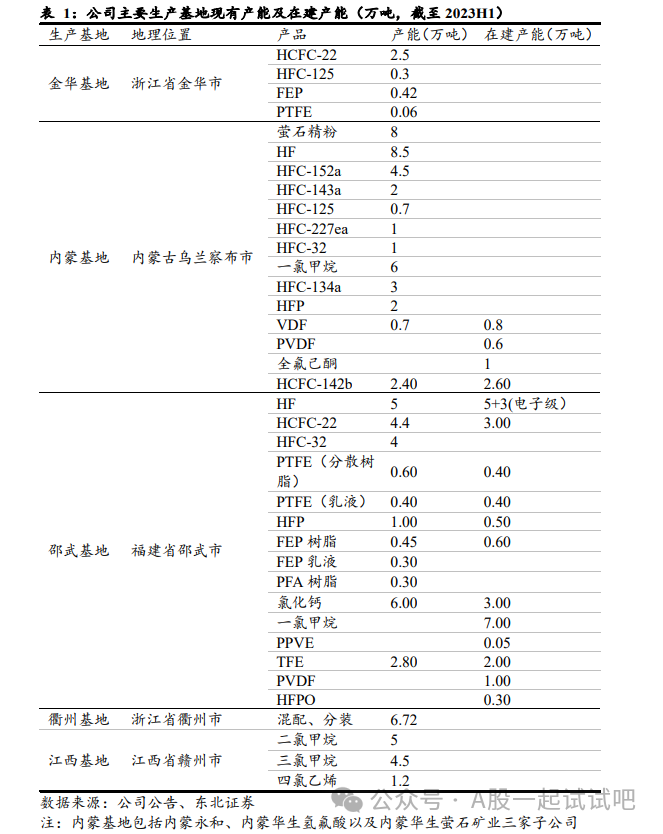 表 1：公司主要生产基地现有产能及在建产能（万吨，截至 2023H1）

| 生产基地 | 地理位置 | 产品 | 产能（万吨） | 在建产能（万吨） |
|---|---|---|---|---|
| 金华基地 | 浙江省金华市 | HCFC-22 | 2.5 | |
| | | HFC-125 | 0.3 | |
| | | FEP | 0.42 | |
| | | PTFE | 0.06 | |
| 内蒙基地 | 内蒙古乌兰察布市 | 萤石精粉 | 8 | |
| | | HF | 8.5 | |
| | | HFC-152a | 4.5 | |
| | | HFC-143a | 2 | |
| | | HFC-125 | 0.7 | |
| | | HFC-227ea | 1 | |
| | | HFC-32 | 1 | |
| | | 一氯甲烷 | 6 | |
| | | HFC-134a | 3 | |
| | | HFP | 2 | |
| | | VDF | 0.7 | 0.8 |
| | | PVDF | | 0.6 |
| | | 全氟己酮 | | 1 |
| | | HCFC-142b | 2.40 | 2.60 |
| 邵武基地 | 福建省邵武市 | HF | 5 | 5+3(电子级) |
| | | HCFC-22 | 4.4 | 3.00 |
| | | HFC-32 | 4 | |
| | | PTFE（分散树脂） | 0.60 | 0.40 |
| | | PTFE（乳液） | 0.40 | 0.40 |
| | | HFP | 1.00 | 0.50 |
| | | FEP 树脂 | 0.45 | 0.60 |
| | | FEP 乳液 | 0.30 | |
| | | PFA 树脂 | 0.30 | |
| | | 氯化钙 | 6.00 | 3.00 |
| | | 一氯甲烷 | | 7.00 |
| | | PPVE | | 0.05 |
| | | TFE | 2.80 | 2.00 |
| | | PVDF | | 1.00 |
| | | HFPO | | 0.30 |
| 衢州基地 | 浙江省衢州市 | 混配、分装 | 6.72 | |
| 江西基地 | 江西省赣州市 | 二氯甲烷 | 5 | |
| | | 三氯甲烷 | 4.5 | |
| | | 四氯乙烯 | 1.2 | |

数据来源：公司公告、东北证券
注：内蒙基地包括内蒙永和、内蒙华生氢氟酸以及内蒙华生萤石矿业三家子公司

公众号 · A股一起试试吧